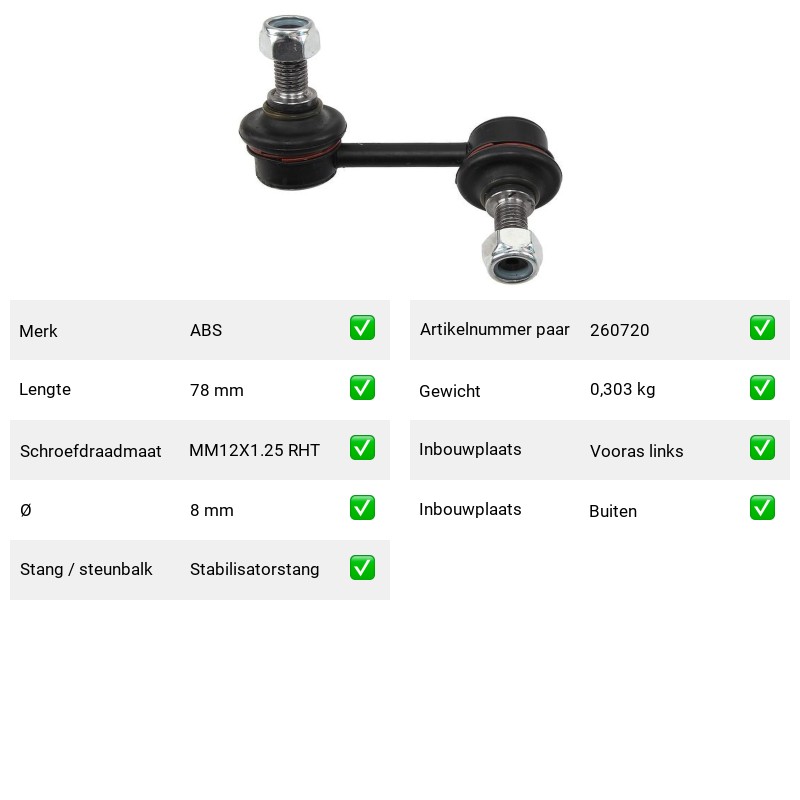 Merk ABS ☑
Lengte 78 mm ☑
Schroefdraadmaat MM12X1.25 RHT ☑
Ø 8 mm ☑
Stang / steunbalk Stabilisatorstang ☑

Artikelnummer paar 260720 ☑
Gewicht 0,303 kg ☑
Inbouwplaats Vooras links ☑
Inbouwplaats Buiten ☑